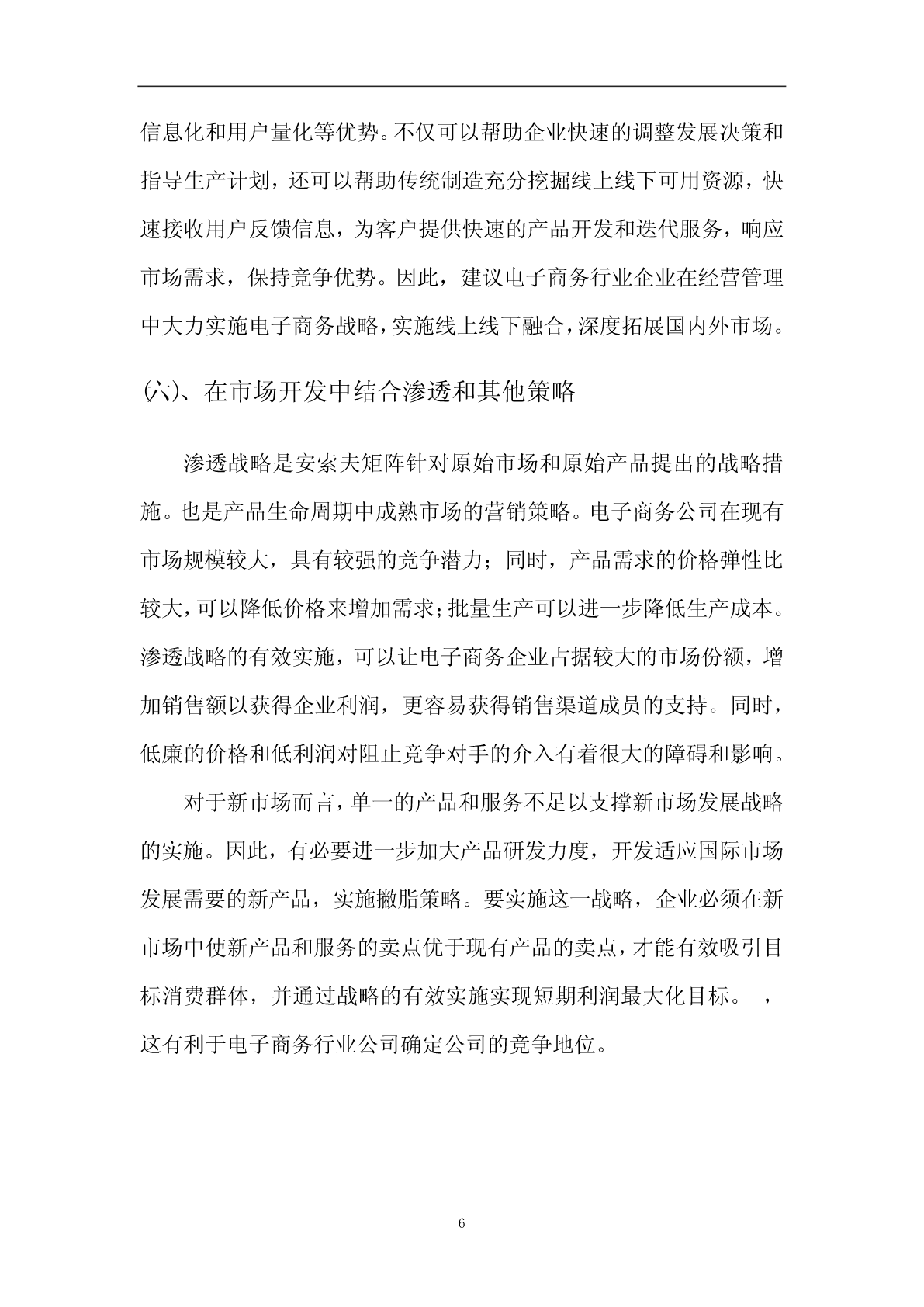 信息化和用户量化等优势。不仅可以帮助企业快速的调整发展决策和指导生产计划，还可以帮助传统制造充分挖掘线上线下可用资源，快速接收用户反馈信息，为客户提供快速的产品开发和迭代服务，响应市场需求，保持竞争优势。因此，建议电子商务行业企业在经营管理中大力实施电子商务战略，实施线上线下融合，深度拓展国内外市场。

(六)、在市场开发中结合渗透和其他策略

渗透战略是安索夫矩阵针对原始市场和原始产品提出的战略措施。也是产品生命周期中成熟市场的营销策略。电子商务公司在现有市场规模较大，具有较强的竞争潜力；同时，产品需求的价格弹性比较大，可以降低价格来增加需求；批量生产可以进一步降低生产成本。渗透战略的有效实施，可以让电子商务企业占据较大的市场份额，增加销售额以获得企业利润，更容易获得销售渠道成员的支持。同时，低廉的价格和低利润对阻止竞争对手的介入有着很大的障碍和影响。

对于新市场而言，单一的产品和服务不足以支撑新市场发展战略的实施。因此，有必要进一步加大产品研发力度，开发适应国际市场发展需要的新产品，实施撇脂策略。要实施这一战略，企业必须在新市场中使新产品和服务的卖点优于现有产品的卖点，才能有效吸引目标消费群体，并通过战略的有效实施实现短期利润最大化目标。 ，这有利于电子商务行业公司确定公司的竞争地位。

6